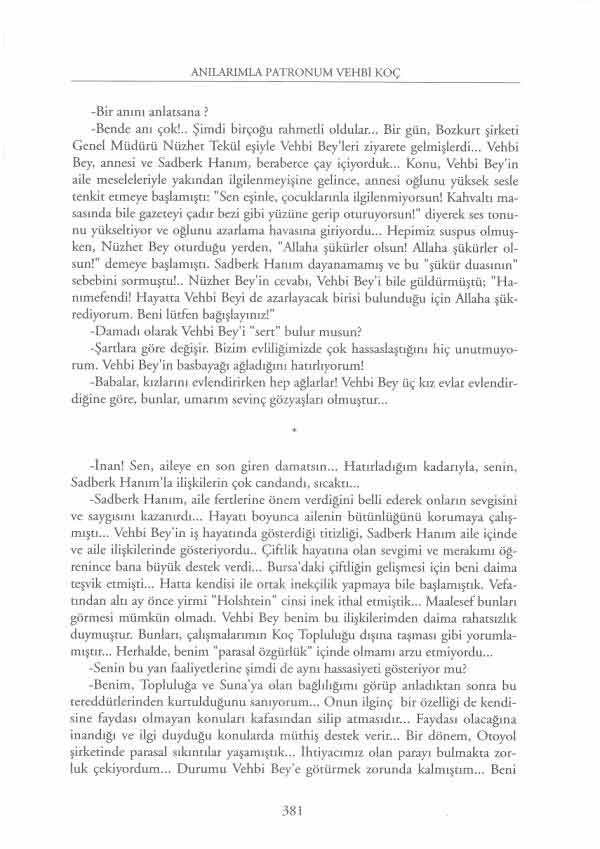 ANILARIMLA PATRONUM VEHBİ KOÇ

-Bir anını anlatsana ?

-Bende anı çok!.. Şimdi birçoğu rahmetli oldular... Bir gün, Bozkurt şirketi Genel Müdürü Nüzhet Tekül eşiyle Vehbi Bey'leri ziyarete gelmişlerdi... Vehbi Bey, annesi ve Sadberk Hanım, beraberce çay içiyorduk... Konu, Vehbi Bey'in aile meseleleriyle yakından ilgilenmeyişine gelince, annesi oğlunu yüksek sesle tenkit etmeye başlamıştı: "Sen eşinle, çocuklarınla ilgilenmiyorsun! Kahvaltı masasında bile gazeteyi çadır bezi gibi yüzüne gerip oturuyorsun!" diyerek ses tonunu yükseltiyor ve oğlunu azarlama havasına giriyordu... Hepimiz suspus olmuşken, Nüzhet Bey oturduğu yerden, "Allaha şükürler olsun! Allaha şükürler olsun!" demeye başlamıştı. Sadberk Hanım dayanamamış ve bu "şükür duasının" sebebini sormuştu!.. Nüzhet Bey'in cevabı, Vehbi Bey'i bile güldürmüştü; "Hanımefendi! Hayatta Vehbi Beyi de azarlayacak birisi bulunduğu için Allaha şükrediyorum. Beni lütfen bağışlayınız!"

-Damadı olarak Vehbi Bey'i "sert" bulur musun?

-Şartlara göre değişir. Bizim evliliğimizde çok hassaslaştığını hiç unutmuyorum. Vehbi Bey'in basbayağı ağladığını hatırlıyorum!

-Babalar, kızlarını evlendirirken hep ağlarlar! Vehbi Bey üç kız evlat evlendirdiğine göre, bunlar, umarım sevinç gözyaşları olmuştur...

*

-İnan! Sen, aileye en son giren damatsın... Hatırladığım kadarıyla, senin, Sadberk Hanım'la ilişkilerin çok candandı, sıcaktı...

-Sadberk Hanım, aile fertlerine önem verdiğini belli ederek onların sevgisini ve saygısını kazanırdı... Hayatı boyunca ailenin bütünlüğünü korumaya çalışmıştı... Vehbi Bey'in iş hayatında gösterdiği titizliği, Sadberk Hanım aile içinde ve aile ilişkilerinde gösteriyordu.. Çiftlik hayatına olan sevgimi ve merakımı öğrenince bana büyük destek verdi... Bursa'daki çiftliğin gelişmesi için beni daima teşvik etmişti... Hatta kendisi ile ortak inekçilik yapmaya bile başlamıştık. Vefatından altı ay önce yirmi "Holshtein" cinsi inek ithal etmiştik... Maalesef bunları görmesi mümkün olmadı. Vehbi Bey benim bu ilişkilerimden daima rahatsızlık duymuştur. Bunları, çalışmalarımın Koç Topluluğu dışına taşması gibi yorumlamıştır... Herhalde, benim "parasal özgürlük" içinde olmamı arzu etmiyordu...

-Senin bu yan faaliyetlerine şimdi de aynı hassasiyeti gösteriyor mu?

-Benim, Topluluğa ve Suna'ya olan bağlılığımı görüp anladıktan sonra bu tereddütlerinden kurtulduğunu sanıyorum... Onun ilginç bir özelliği de kendisine faydası olmayan konuları kafasından silip atmasıdır... Faydası olacağına inandığı ve ilgi duyduğu konularda müthiş destek verir... Bir dönem, Otoyol şirketinde parasal sıkıntılar yaşamıştık... İhtiyacımız olan parayı bulmakta zorluk çekiyordum... Durumu Vehbi Bey'e götürmek zorunda kalmıştım... Beni

381